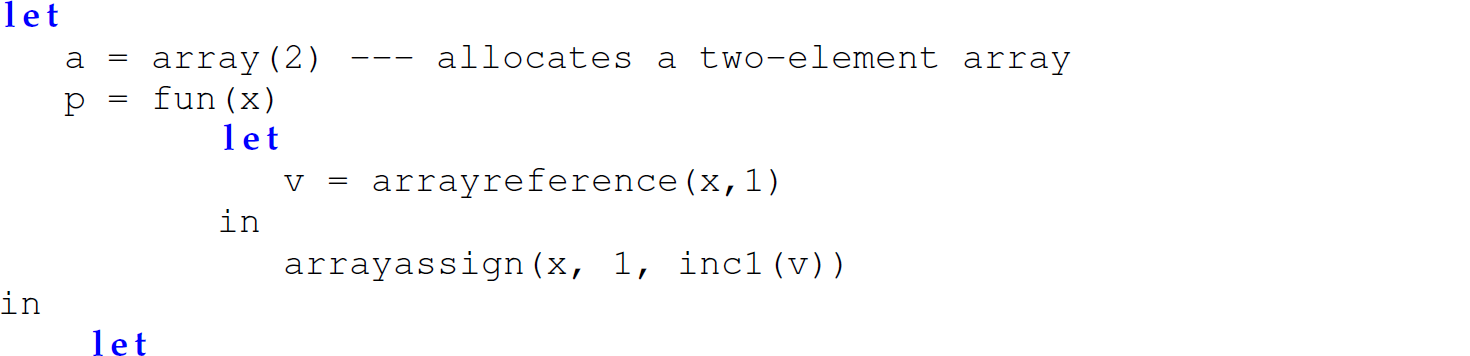 let
  a = array(2) --- allocates a two-element array
  p = fun(x)
        let
          v = arrayreference(x,1)
        in
          arrayassign(x, 1, inc1(v))
in
   let